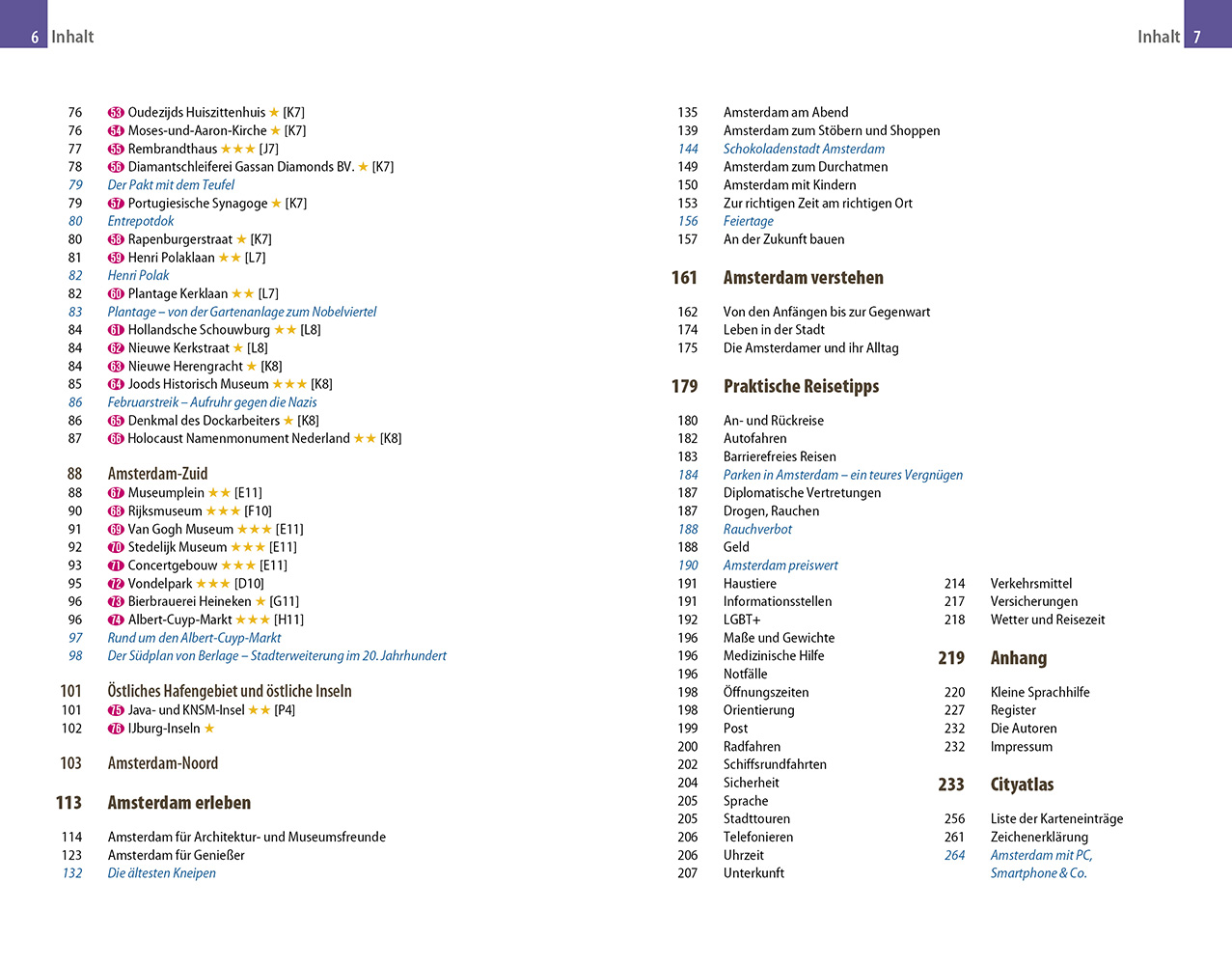 6 Inhalt

76 53 Oudezijds Huiszittenhuis ★ [K7]
76 54 Moses-und-Aaron-Kirche ★ [K7]
77 55 Rembrandthaus ★★★ [J7]
78 56 Diamantschleiferei Gassan Diamonds BV. ★ [K7]
79 Der Pakt mit dem Teufel
79 57 Portugiesische Synagoge ★ [K7]
80 Entrepotdok
80 58 Rapenburgerstraat ★ [K7]
81 59 Henri Polaklaan ★★ [L7]
82 Henri Polak
82 60 Plantage Kerklaan ★★ [L7]
83 Plantage – von der Gartenanlage zum Nobelviertel
84 61 Hollandsche Schouwburg ★★ [L8]
84 62 Nieuwe Kerkstraat ★ [L8]
84 63 Nieuwe Herengracht ★ [K8]
85 64 Joods Historisch Museum ★★★ [K8]
86 Februarstreik – Aufruhr gegen die Nazis
86 65 Denkmal des Dockarbeiters ★ [K8]
87 66 Holocaust Namenmonument Nederland ★★ [K8]

88 Amsterdam-Zuid
88 67 Museumplein ★★ [E11]
90 68 Rijksmuseum ★★★ [F10]
91 69 Van Gogh Museum ★★★ [E11]
92 70 Stedelijk Museum ★★★ [E11]
93 71 Concertgebouw ★★★ [E11]
95 72 Vondelpark ★★★ [D10]
96 73 Bierbrauerei Heineken ★ [G11]
96 74 Albert-Cuyp-Markt ★★★ [H11]
97 Rund um den Albert-Cuyp-Markt
98 Der Südplan von Berlage – Stadterweiterung im 20. Jahrhundert

101 Östliches Hafengebiet und östliche Inseln
101 75 Java- und KNSM-Insel ★★ [P4]
102 76 IJburg-Inseln ★

103 Amsterdam-Noord

113 Amsterdam erleben

114 Amsterdam für Architektur- und Museumsfreunde
123 Amsterdam für Genießer
132 Die ältesten Kneipen

Inhalt 7

135 Amsterdam am Abend
139 Amsterdam zum Stöbern und Shoppen
144 Schokoladenstadt Amsterdam
149 Amsterdam zum Durchatmen
150 Amsterdam mit Kindern
153 Zur richtigen Zeit am richtigen Ort
156 Feiertage
157 An der Zukunft bauen

161 Amsterdam verstehen

162 Von den Anfängen bis zur Gegenwart
174 Leben in der Stadt
175 Die Amsterdamer und ihr Alltag

179 Praktische Reisetipps

180 An- und Rückreise
182 Autofahren
183 Barrierefreies Reisen
184 Parken in Amsterdam – ein teures Vergnügen
187 Diplomatische Vertretungen
187 Drogen, Rauchen
188 Rauchverbot
188 Geld
190 Amsterdam preiswert
191 Haustiere
191 Informationsstellen
192 LGBT+
196 Maße und Gewichte
196 Medizinische Hilfe
196 Notfälle
198 Öffnungszeiten
198 Orientierung
199 Post
200 Radfahren
202 Schiffsrundfahrten
204 Sicherheit
205 Sprache
205 Stadttouren
206 Telefonieren
206 Uhrzeit
207 Unterkunft

214 Verkehrsmittel
217 Versicherungen
218 Wetter und Reisezeit

219 Anhang

220 Kleine Sprachhilfe
227 Register
232 Die Autoren
232 Impressum

233 Cityatlas

256 Liste der Karteneinträge
261 Zeichenerklärung
264 Amsterdam mit PC, Smartphone & Co.